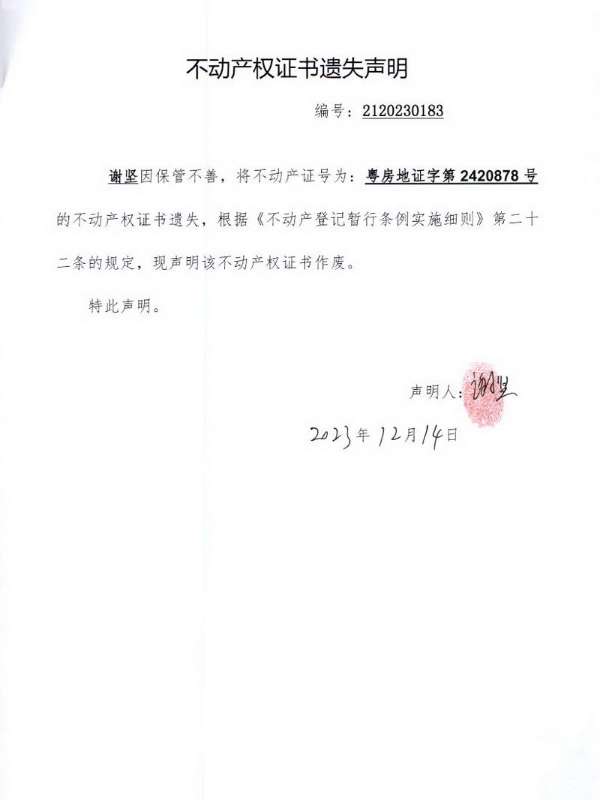 不动产权证书遗失声明

编号：2120230183

谢坚因保管不善，将不动产证号为：粤房地证字第 2420878 号的不动产权证书遗失，根据《不动产登记暂行条例实施细则》第二十二条的规定，现声明该不动产权证书作废。

特此声明。

声明人：谢坚

2023年12月14日